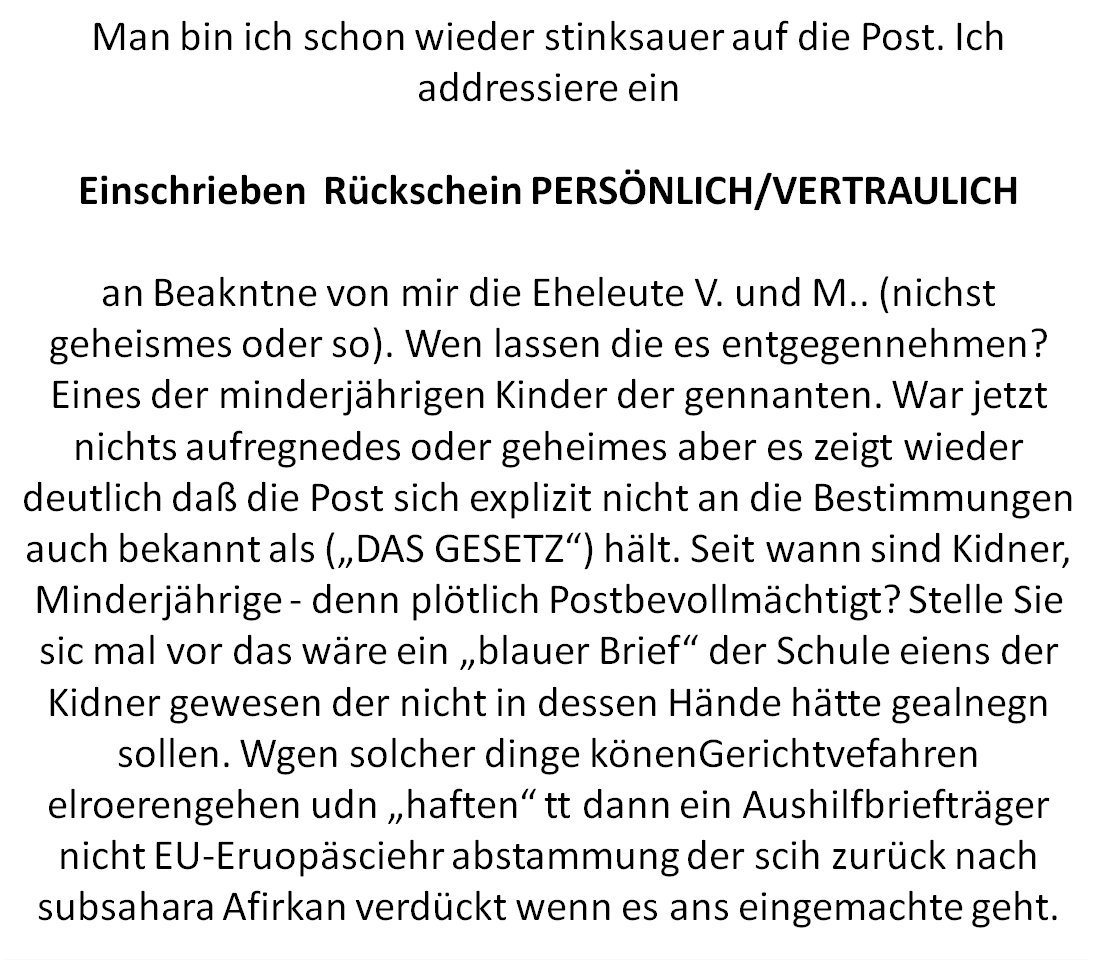 Man bin ich schon wieder stinksauer auf die Post. Ich addressiere ein

Einschrieben  Rückschein PERSÖNLICH/VERTRAULICH

an Beakntne von mir die Eheleute V. und M.. (nichst geheismes oder so). Wen lassen die es entgegennehmen? Eines der minderjährigen Kinder der gennanten. War jetzt nichts aufregnedes oder geheimes aber es zeigt wieder deutlich daß die Post sich explizit nicht an die Bestimmungen auch bekannt als („DAS GESETZ“) hält. Seit wann sind Kidner, Minderjährige - denn plötlich Postbevollmächtigt? Stelle Sie sic mal vor das wäre ein „blauer Brief“ der Schule eiens der Kidner gewesen der nicht in dessen Hände hätte gealnegn sollen. Wgen solcher dinge könenGerichtvefahren elroerengehen udn „haften“ tt dann ein Aushilfbriefträger nicht EU-Eruopäsciehr abstammung der scih zurück nach subsahara Afirkan verdückt wenn es ans eingemachte geht.